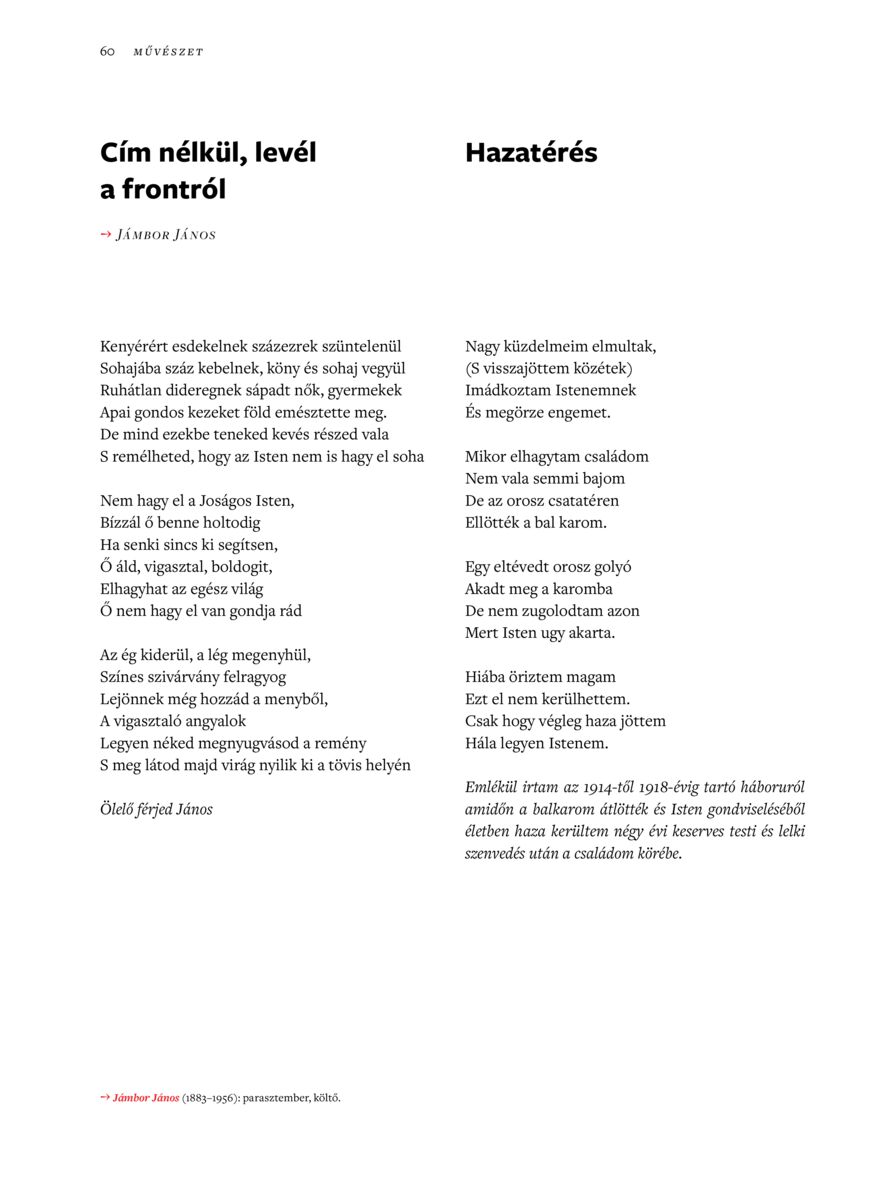 60 MŰVÉSZET

Cím nélkül, levél a frontról

→ JÁMBOR JÁNOS

Kenyérért esdekelnek százezrek szüntelenül
Sohajába száz kebelnek, köny és sohaj vegyül
Ruhátlan dideregnek sápadt nők, gyermekek
Apai gondos kezeket föld emésztette meg.
De mind ezekbe teneked kevés részed vala
S remélheted, hogy az Isten nem is hagy el soha

Nem hagy el a Joságos Isten,
Bízzál ő benne holtodig
Ha senki sincs ki segítsen,
Ő áld, vigasztal, boldogit,
Elhagyhat az egész világ
Ő nem hagy el van gondja rád

Az ég kiderül, a lég megenyhül,
Színes szivárvány felragyog
Lejönnek még hozzád a menyből,
A vigasztaló angyalok
Legyen néked megnyugvásod a remény
S meg látod majd virág nyilik ki a tövis helyén

Ölelő férjed János

Hazatérés

Nagy küzdelmeim elmultak,
(S visszajöttem közétek)
Imádkoztam Istenemnek
És megörze engemet.

Mikor elhagytam családom
Nem vala semmi bajom
De az orosz csatatéren
Ellötték a bal karom.

Egy eltévedt orosz golyó
Akadt meg a karomba
De nem zugolodtam azon
Mert Isten ugy akarta.

Hiába öriztem magam
Ezt el nem kerülhettem.
Csak hogy végleg haza jöttem
Hála legyen Istenem.

Emlékül irtam az 1914-től 1918-évig tartó háboruról amidőn a balkarom átlötték és Isten gondviseléséből életben haza kerültem négy évi keserves testi és lelki szenvedés után a családom körébe.

→ Jámbor János (1883–1956): parasztember, költő.